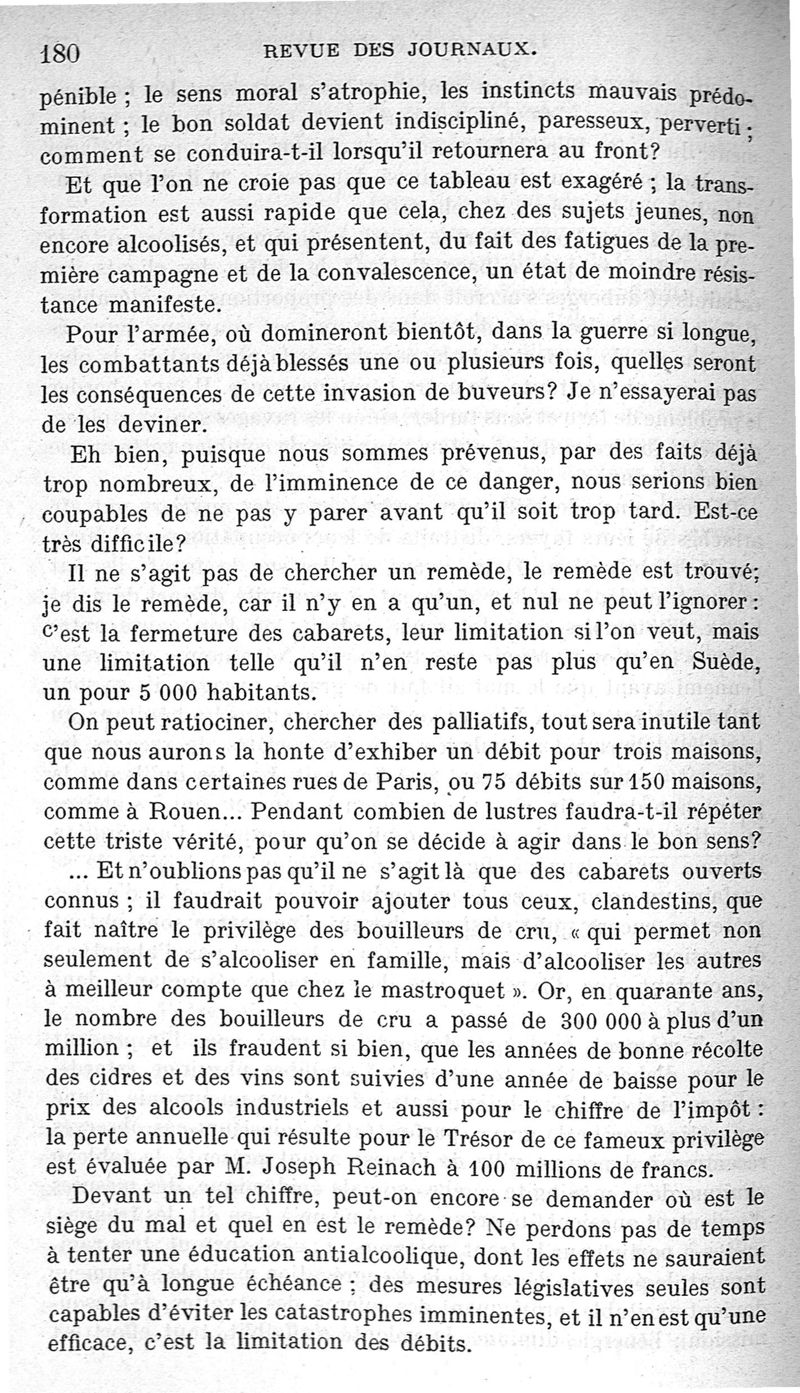 180 REVUE DES JOURNAUX.

pénible ; le sens moral s'atrophie, les instincts mauvais prédominent ; le bon soldat devient indiscipliné, paresseux, perverti ; comment se conduira-t-il lorsqu'il retournera au front?

Et que l'on ne croie pas que ce tableau est exagéré ; la transformation est aussi rapide que cela, chez des sujets jeunes, non encore alcoolisés, et qui présentent, du fait des fatigues de la première campagne et de la convalescence, un état de moindre résistance manifeste.

Pour l'armée, où domineront bientôt, dans la guerre si longue, les combattants déjà blessés une ou plusieurs fois, quelles seront les conséquences de cette invasion de buveurs? Je n'essayerai pas de les deviner.

Eh bien, puisque nous sommes prévenus, par des faits déjà trop nombreux, de l'imminence de ce danger, nous serions bien coupables de ne pas y parer avant qu'il soit trop tard. Est-ce très difficile?

Il ne s'agit pas de chercher un remède, le remède est trouvé; je dis le remède, car il n'y en a qu'un, et nul ne peut l'ignorer : c'est la fermeture des cabarets, leur limitation si l'on veut, mais une limitation telle qu'il n'en reste pas plus qu'en Suède, un pour 5 000 habitants.

On peut ratiociner, chercher des palliatifs, tout sera inutile tant que nous aurons la honte d'exhiber un débit pour trois maisons, comme dans certaines rues de Paris, ou 75 débits sur 150 maisons, comme à Rouen... Pendant combien de lustres faudra-t-il répéter cette triste vérité, pour qu'on se décide à agir dans le bon sens?

... Et n'oublions pas qu'il ne s'agit là que des cabarets ouverts connus ; il faudrait pouvoir ajouter tous ceux, clandestins, que fait naître le privilège des bouilleurs de cru, « qui permet non seulement de s'alcooliser en famille, mais d'alcooliser les autres à meilleur compte que chez le mastroquet ». Or, en quarante ans, le nombre des bouilleurs de cru a passé de 300 000 à plus d'un million ; et ils fraudent si bien, que les années de bonne récolte des cidres et des vins sont suivies d'une année de baisse pour le prix des alcools industriels et aussi pour le chiffre de l'impôt : la perte annuelle qui résulte pour le Trésor de ce fameux privilège est évaluée par M. Joseph Reinach à 100 millions de francs.

Devant un tel chiffre, peut-on encore se demander où est le siège du mal et quel en est le remède? Ne perdons pas de temps à tenter une éducation antialcoolique, dont les effets ne sauraient être qu'à longue échéance ; des mesures législatives seules sont capables d'éviter les catastrophes imminentes, et il n'en est qu'une efficace, c'est la limitation des débits.